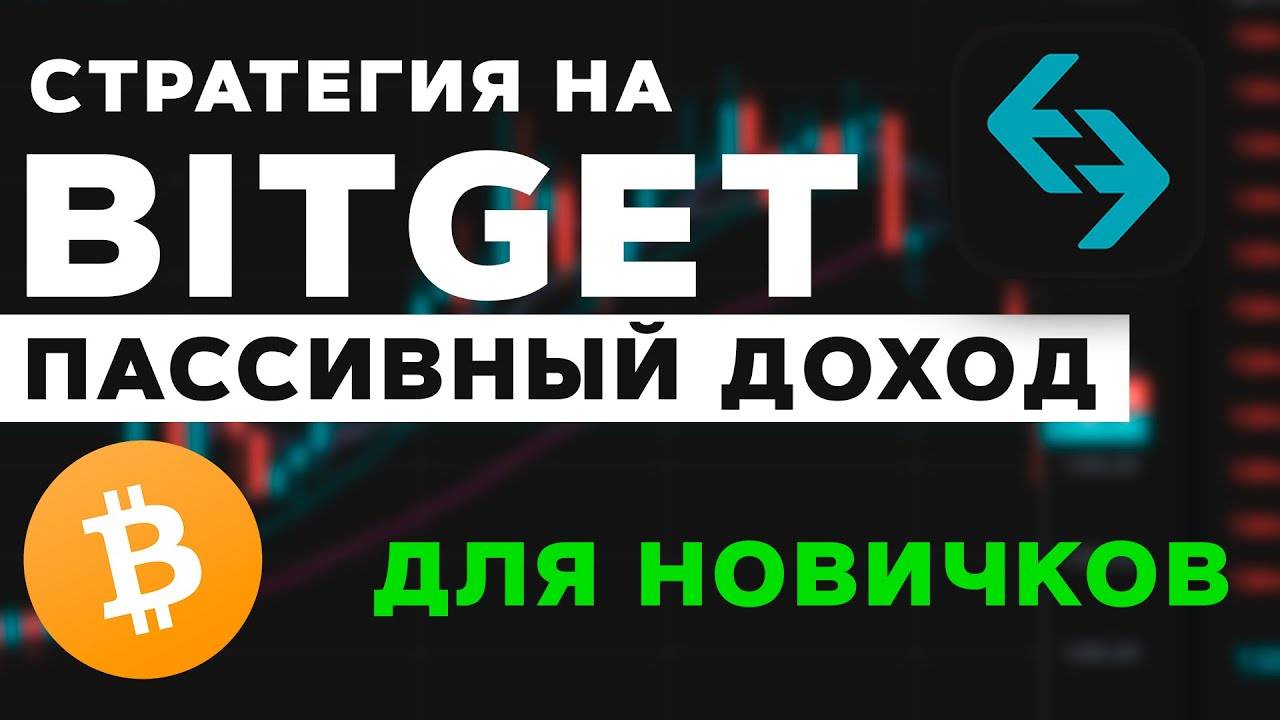 СТРАТЕГИЯ НА
BITGET
ПАССИВНЫЙ ДОХОД
ДЛЯ НОВИЧКОВ